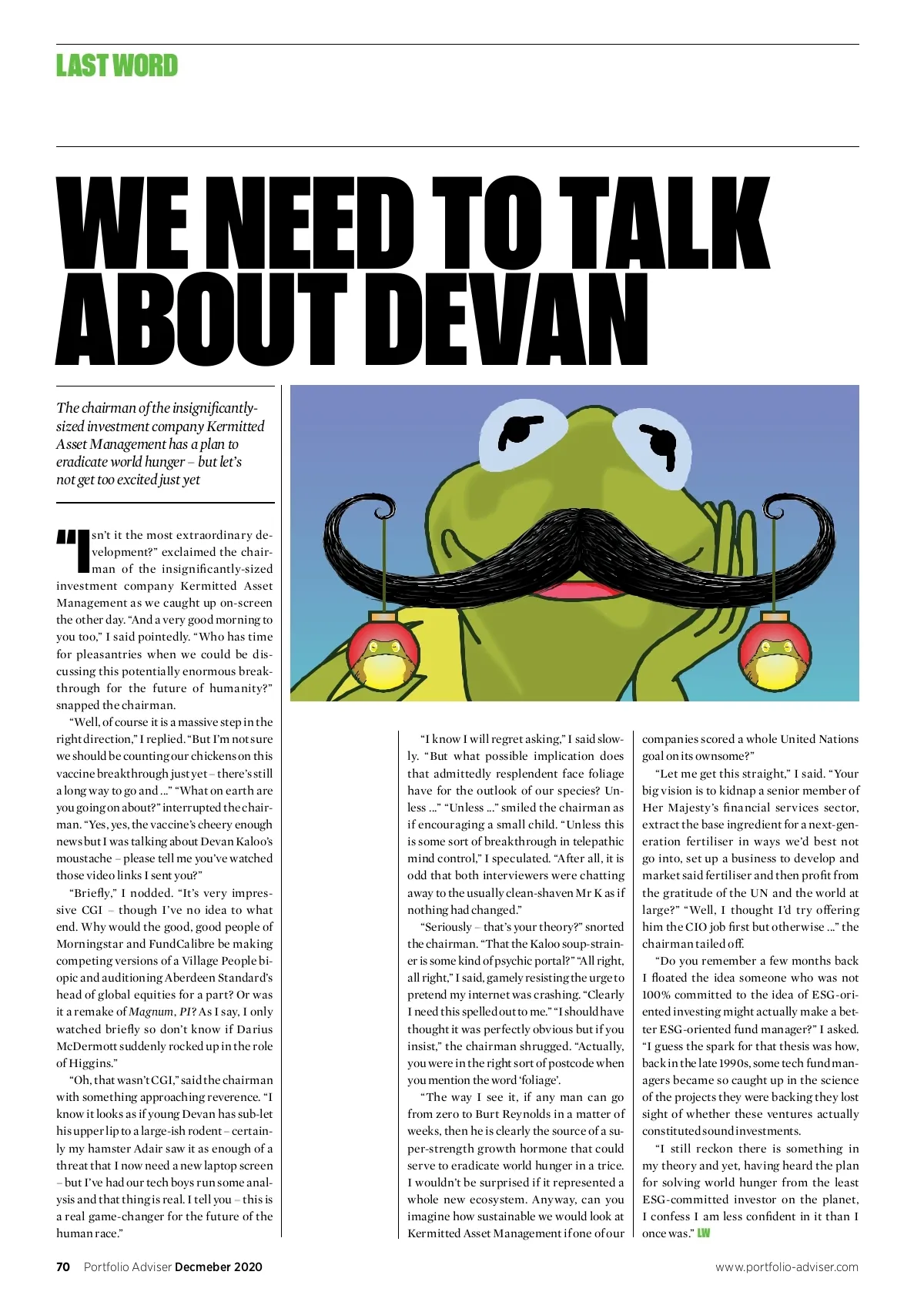 LAST WORD

WE NEED TO TALK ABOUT DEVAN

The chairman of the insignificantly-sized investment company Kermitted Asset Management has a plan to eradicate world hunger – but let's not get too excited just yet

"Isn't it the most extraordinary development?" exclaimed the chairman of the insignificantly-sized investment company Kermitted Asset Management as we caught up on-screen the other day. "And a very good morning to you too," I said pointedly. "Who has time for pleasantries when we could be discussing this potentially enormous breakthrough for the future of humanity?" snapped the chairman.

"Well, of course it is a massive step in the right direction," I replied. "But I'm not sure we should be counting our chickens on this vaccine breakthrough just yet – there's still a long way to go and ..." "What on earth are you going on about?" interrupted the chairman. "Yes, yes, the vaccine's cheery enough news but I was talking about Devan Kaloo's moustache – please tell me you've watched those video links I sent you?"

"Briefly," I nodded. "It's very impressive CGI – though I've no idea to what end. Why would the good, good people of Morningstar and FundCalibre be making competing versions of a Village People biopic and auditioning Aberdeen Standard's head of global equities for a part? Or was it a remake of Magnum, PI? As I say, I only watched briefly so don't know if Darius McDermott suddenly rocked up in the role of Higgins."

"Oh, that wasn't CGI," said the chairman with something approaching reverence. "I know it looks as if young Devan has sub-let his upper lip to a large-ish rodent – certainly my hamster Adair saw it as enough of a threat that I now need a new laptop screen – but I've had our tech boys run some analysis and that thing is real. I tell you – this is a real game-changer for the future of the human race."

"I know I will regret asking," I said slowly. "But what possible implication does that admittedly resplendent face foliage have for the outlook of our species? Unless ..." "Unless ..." smiled the chairman as if encouraging a small child. "Unless this is some sort of breakthrough in telepathic mind control," I speculated. "After all, it is odd that both interviewers were chatting away to the usually clean-shaven Mr K as if nothing had changed."

"Seriously – that's your theory?" snorted the chairman. "That the Kaloo soup-strainer is some kind of psychic portal?" "All right, all right," I said, gamely resisting the urge to pretend my internet was crashing. "Clearly I need this spelled out to me." "I should have thought it was perfectly obvious but if you insist," the chairman shrugged. "Actually, you were in the right sort of postcode when you mention the word 'foliage'.

"The way I see it, if any man can go from zero to Burt Reynolds in a matter of weeks, then he is clearly the source of a super-strength growth hormone that could serve to eradicate world hunger in a trice. I wouldn't be surprised if it represented a whole new ecosystem. Anyway, can you imagine how sustainable we would look at Kermitted Asset Management if one of our companies scored a whole United Nations goal on its ownsome?"

"Let me get this straight," I said. "Your big vision is to kidnap a senior member of Her Majesty's financial services sector, extract the base ingredient for a next-generation fertiliser in ways we'd best not go into, set up a business to develop and market said fertiliser and then profit from the gratitude of the UN and the world at large?" "Well, I thought I'd try offering him the CIO job first but otherwise ..." the chairman tailed off.

"Do you remember a few months back I floated the idea someone who was not 100% committed to the idea of ESG-oriented investing might actually make a better ESG-oriented fund manager?" I asked. "I guess the spark for that thesis was how, back in the late 1990s, some tech fund managers became so caught up in the science of the projects they were backing they lost sight of whether these ventures actually constituted sound investments.

"I still reckon there is something in my theory and yet, having heard the plan for solving world hunger from the least ESG-committed investor on the planet, I confess I am less confident in it than I once was." LW

70 Portfolio Adviser Decmeber 2020

www.portfolio-adviser.com